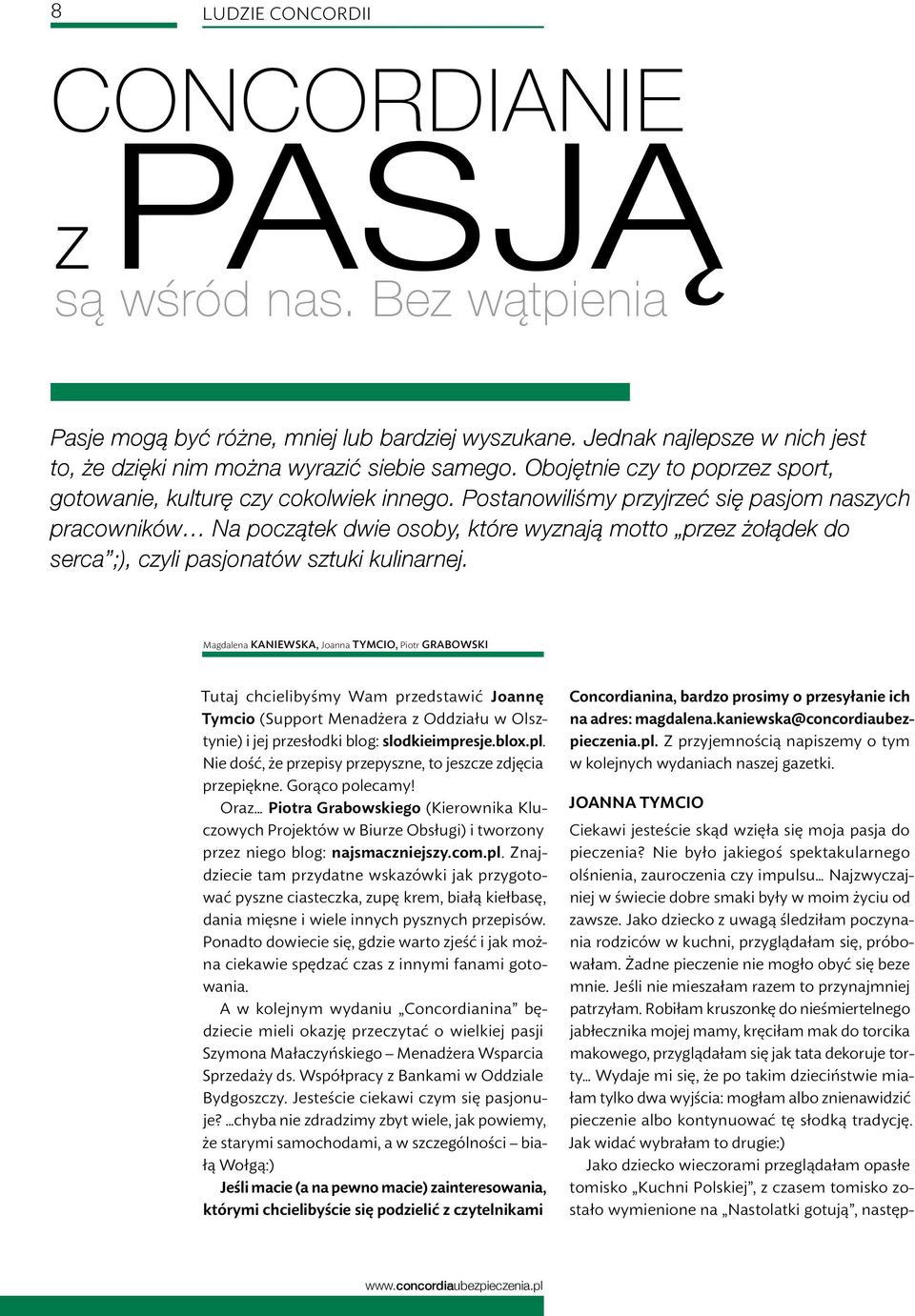 8

LUDZIE CONCORDII

CONCORDIANIE
z PASJĄ
są wśród nas. Bez wątpienia

Pasje mogą być różne, mniej lub bardziej wyszukane. Jednak najlepsze w nich jest to, że dzięki nim można wyrazić siebie samego. Obojętnie czy to poprzez sport, gotowanie, kulturę czy cokolwiek innego. Postanowiliśmy przyjrzeć się pasjom naszych pracowników… Na początek dwie osoby, które wyznają motto „przez żołądek do serca";), czyli pasjonatów sztuki kulinarnej.

Magdalena KANIEWSKA, Joanna TYMCIO, Piotr GRABOWSKI

Tutaj chcielibyśmy Wam przedstawić Joannę Tymcio (Support Menadżera z Oddziału w Olsztynie) i jej przesłodki blog: slodkieimpresje.blox.pl. Nie dość, że przepisy przepyszne, to jeszcze zdjęcia przepiękne. Gorąco polecamy!

Oraz… Piotra Grabowskiego (Kierownika Kluczowych Projektów w Biurze Obsługi) i tworzony przez niego blog: najsmaczniejszy.com.pl. Znajdziecie tam przydatne wskazówki jak przygotować pyszne ciasteczka, zupę krem, białą kiełbasę, dania mięsne i wiele innych pysznych przepisów. Ponadto dowiecie się, gdzie warto zjeść i jak można ciekawie spędzać czas z innymi fanami gotowania.

A w kolejnym wydaniu „Concordianina" będziecie mieli okazję przeczytać o wielkiej pasji Szymona Małaczyńskiego – Menadżera Wsparcia Sprzedaży ds. Współpracy z Bankami w Oddziale Bydgoszczy. Jesteście ciekawi czym się pasjonuje? …chyba nie zdradzimy zbyt wiele, jak powiemy, że starymi samochodami, a w szczególności – białą Wołgą:)

Jeśli macie (a na pewno macie) zainteresowania, którymi chcielibyście się podzielić z czytelnikami Concordianina, bardzo prosimy o przesyłanie ich na adres: magdalena.kaniewska@concordiaubezpieczenia.pl. Z przyjemnością napiszemy o tym w kolejnych wydaniach naszej gazetki.

JOANNA TYMCIO

Ciekawi jesteście skąd wzięła się moja pasja do pieczenia? Nie było jakiegoś spektakularnego olśnienia, zauroczenia czy impulsu… Najzwyczajniej w świecie dobre smaki były w moim życiu od zawsze. Jako dziecko z uwagą śledziłam poczynania rodziców w kuchni, przyglądałam się, próbowałam. Żadne pieczenie nie mogło obyć się beze mnie. Jeśli nie mieszałam razem to przynajmniej patrzyłam. Robiłam kruszonkę do nieśmiertelnego jabłecznika mojej mamy, kręciłam mak do torcika makowego, przyglądałam się jak tata dekoruje torty… Wydaje mi się, że po takim dzieciństwie miałam tylko dwa wyjścia: mogłam albo znienawidzić pieczenie albo kontynuować tę słodką tradycję. Jak widać wybrałam to drugie:)

Jako dziecko wieczorami przeglądałam opasłe tomisko „Kuchni Polskiej", z czasem tomisko zostało wymienione na „Nastolatki gotują", następ-

www.concordiaubezpieczenia.pl